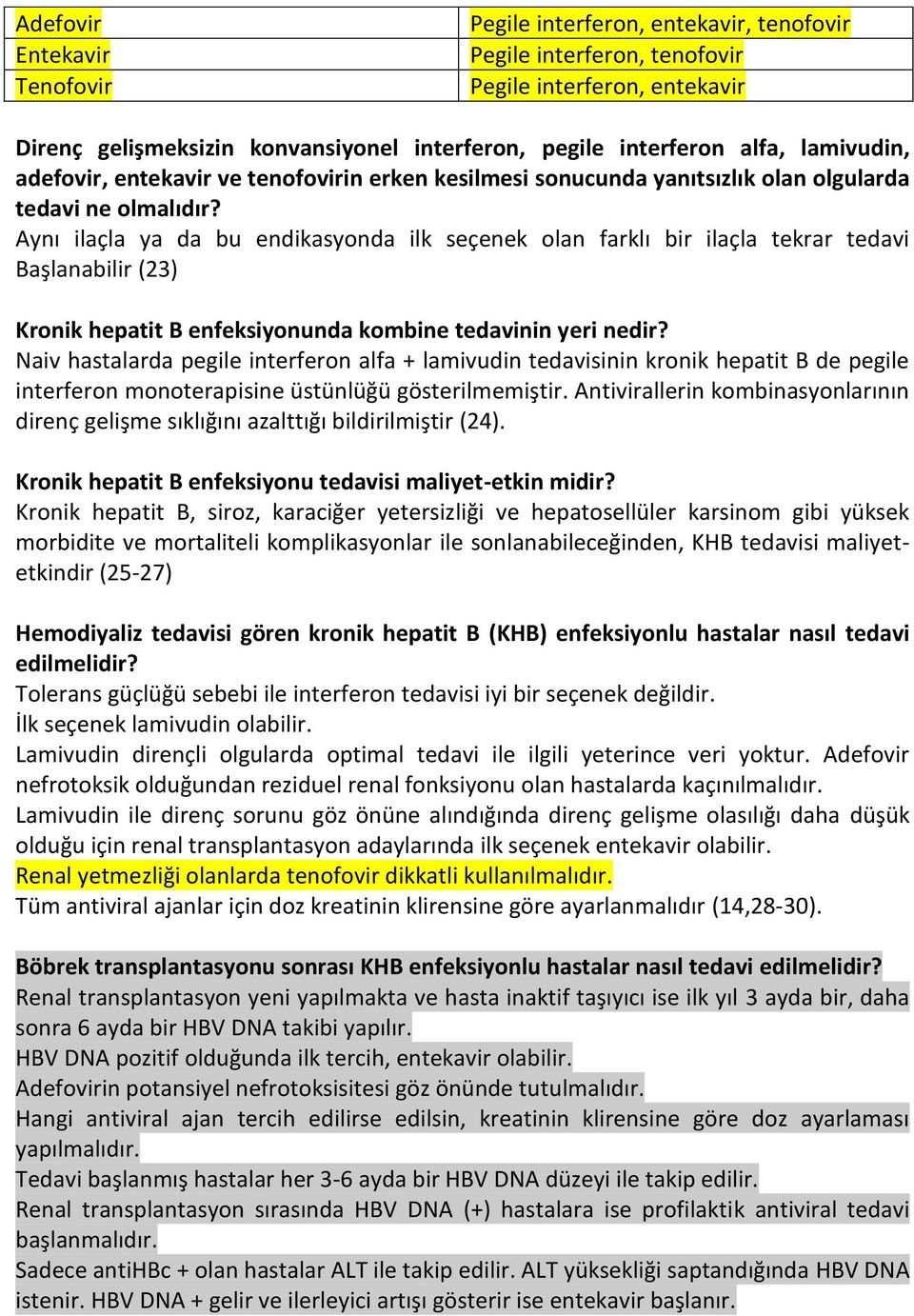 | Adefovir | Pegile interferon, entekavir, tenofovir |
|---|---|
| Entekavir | Pegile interferon, tenofovir |
| Tenofovir | Pegile interferon, entekavir |

Direnç gelişmeksizin konvansiyonel interferon, pegile interferon alfa, lamivudin, adefovir, entekavir ve tenofovirin erken kesilmesi sonucunda yanıtsızlık olan olgularda tedavi ne olmalıdır?
Aynı ilaçla ya da bu endikasyonda ilk seçenek olan farklı bir ilaçla tekrar tedavi Başlanabilir (23)

Kronik hepatit B enfeksiyonunda kombine tedavinin yeri nedir?
Naiv hastalarda pegile interferon alfa + lamivudin tedavisinin kronik hepatit B de pegile interferon monoterapisine üstünlüğü gösterilmemiştir. Antivirallerin kombinasyonlarının direnç gelişme sıklığını azalttığı bildirilmiştir (24).

Kronik hepatit B enfeksiyonu tedavisi maliyet-etkin midir?
Kronik hepatit B, siroz, karaciğer yetersizliği ve hepatosellüler karsinom gibi yüksek morbidite ve mortaliteli komplikasyonlar ile sonlanabileceğinden, KHB tedavisi maliyet-etkindir (25-27)

Hemodiyaliz tedavisi gören kronik hepatit B (KHB) enfeksiyonlu hastalar nasıl tedavi edilmelidir?
Tolerans güçlüğü sebebi ile interferon tedavisi iyi bir seçenek değildir.
İlk seçenek lamivudin olabilir.
Lamivudin dirençli olgularda optimal tedavi ile ilgili yeterince veri yoktur. Adefovir nefrotoksik olduğundan reziduel renal fonksiyonu olan hastalarda kaçınılmalıdır.
Lamivudin ile direnç sorunu göz önüne alındığında direnç gelişme olasılığı daha düşük olduğu için renal transplantasyon adaylarında ilk seçenek entekavir olabilir.
Renal yetmezliği olanlarda tenofovir dikkatli kullanılmalıdır.
Tüm antiviral ajanlar için doz kreatinin klirensine göre ayarlanmalıdır (14,28-30).

Böbrek transplantasyonu sonrası KHB enfeksiyonlu hastalar nasıl tedavi edilmelidir?
Renal transplantasyon yeni yapılmakta ve hasta inaktif taşıyıcı ise ilk yıl 3 ayda bir, daha sonra 6 ayda bir HBV DNA takibi yapılır.
HBV DNA pozitif olduğunda ilk tercih, entekavir olabilir.
Adefovirin potansiyel nefrotoksisitesi göz önünde tutulmalıdır.
Hangi antiviral ajan tercih edilirse edilsin, kreatinin klirensine göre doz ayarlaması yapılmalıdır.
Tedavi başlanmış hastalar her 3-6 ayda bir HBV DNA düzeyi ile takip edilir.
Renal transplantasyon sırasında HBV DNA (+) hastalara ise profilaktik antiviral tedavi başlanmalıdır.
Sadece antiHBc + olan hastalar ALT ile takip edilir. ALT yüksekliği saptandığında HBV DNA istenir. HBV DNA + gelir ve ilerleyici artışı gösterir ise entekavir başlanır.